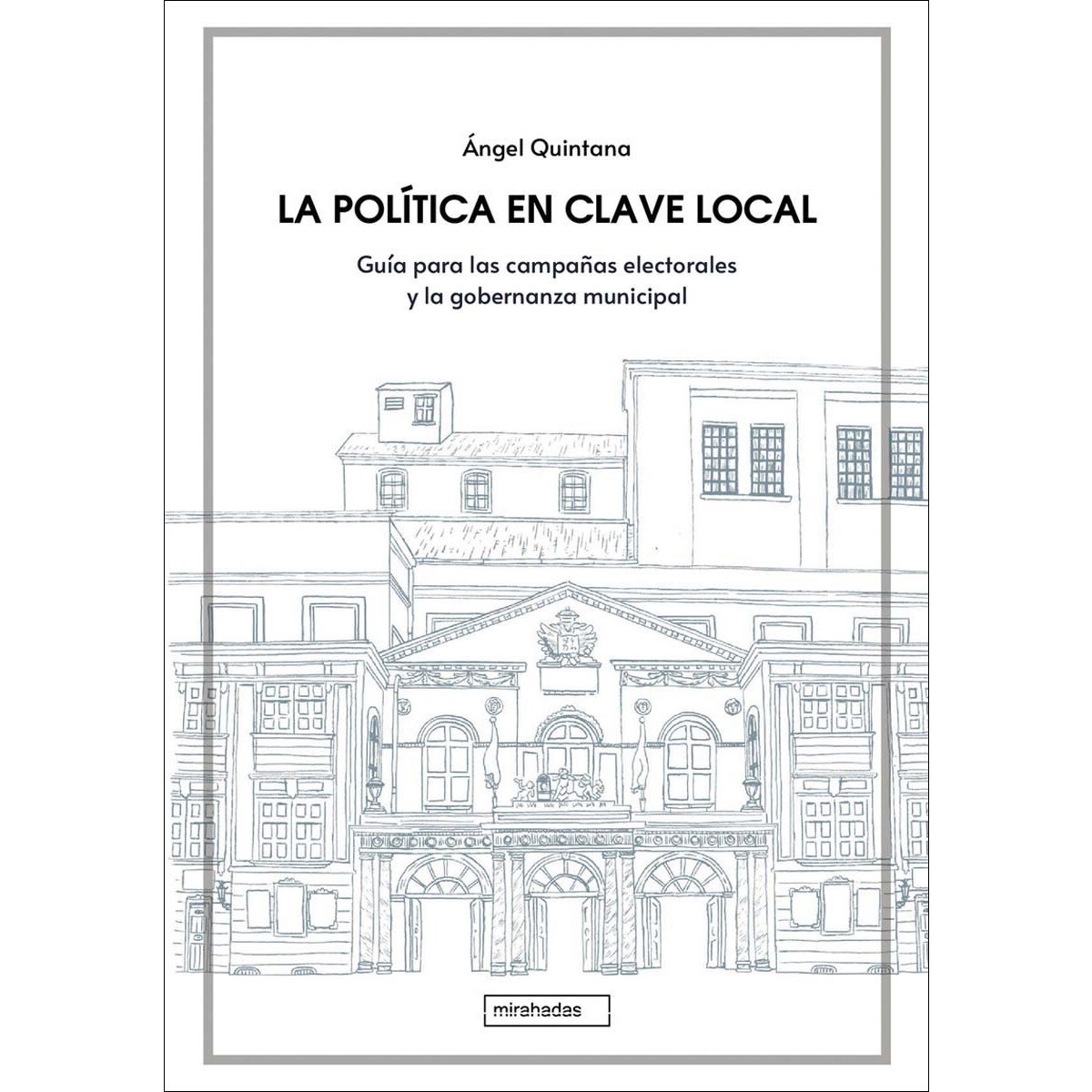 Ángel Quintana

LA POLÍTICA EN CLAVE LOCAL

Guía para las campañas electorales
y la gobernanza municipal

mirahadas